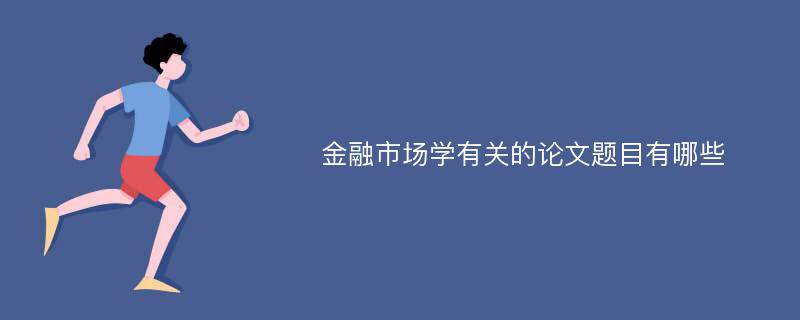 金融市场学有关的论文题目有哪些